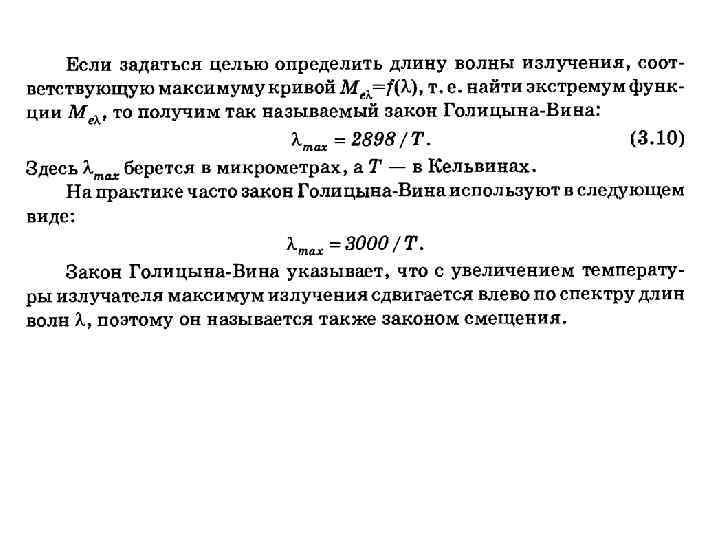 Если задаться целью определить длину волны излучения, соответствующую максимуму кривой $M_{e\lambda}=f(\lambda)$, т. е. найти экстремум функции $M_{e\lambda}$, то получим так называемый закон Голицына-Вина:

$\lambda_{max} = 2898 / T$. (3.10)

Здесь $\lambda_{max}$ берется в микрометрах, а $T$ — в Кельвинах.

На практике часто закон Голицына-Вина используют в следующем виде:

$\lambda_{max} = 3000 / T$.

Закон Голицына-Вина указывает, что с увеличением температуры излучателя максимум излучения сдвигается влево по спектру длин волн $\lambda$, поэтому он называется также законом смещения.